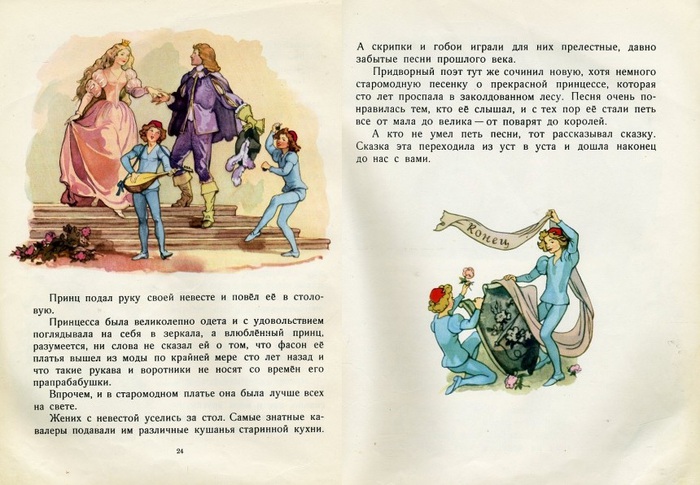 Принц подал руку своей невесте и повёл её в столовую.

Принцесса была великолепно одета и с удовольствием поглядывала на себя в зеркала, а влюблённый принц, разумеется, ни слова не сказал ей о том, что фасон её платья вышел из моды по крайней мере сто лет назад и что такие рукава и воротники не носят со времён его прапрабабушки.

Впрочем, и в старомодном платье она была лучше всех на свете.

Жених с невестой уселись за стол. Самые знатные кавалеры подавали им различные кушанья старинной кухни.

24

А скрипки и гобои играли для них прелестные, давно забытые песни прошлого века.

Придворный поэт тут же сочинил новую, хотя немного старомодную песенку о прекрасной принцессе, которая сто лет проспала в заколдованном лесу. Песня очень понравилась тем, кто её слышал, и с тех пор её стали петь все от мала до велика — от поварят до королей.

А кто не умел петь песни, тот рассказывал сказку. Сказка эта переходила из уст в уста и дошла наконец до нас с вами.

Конец